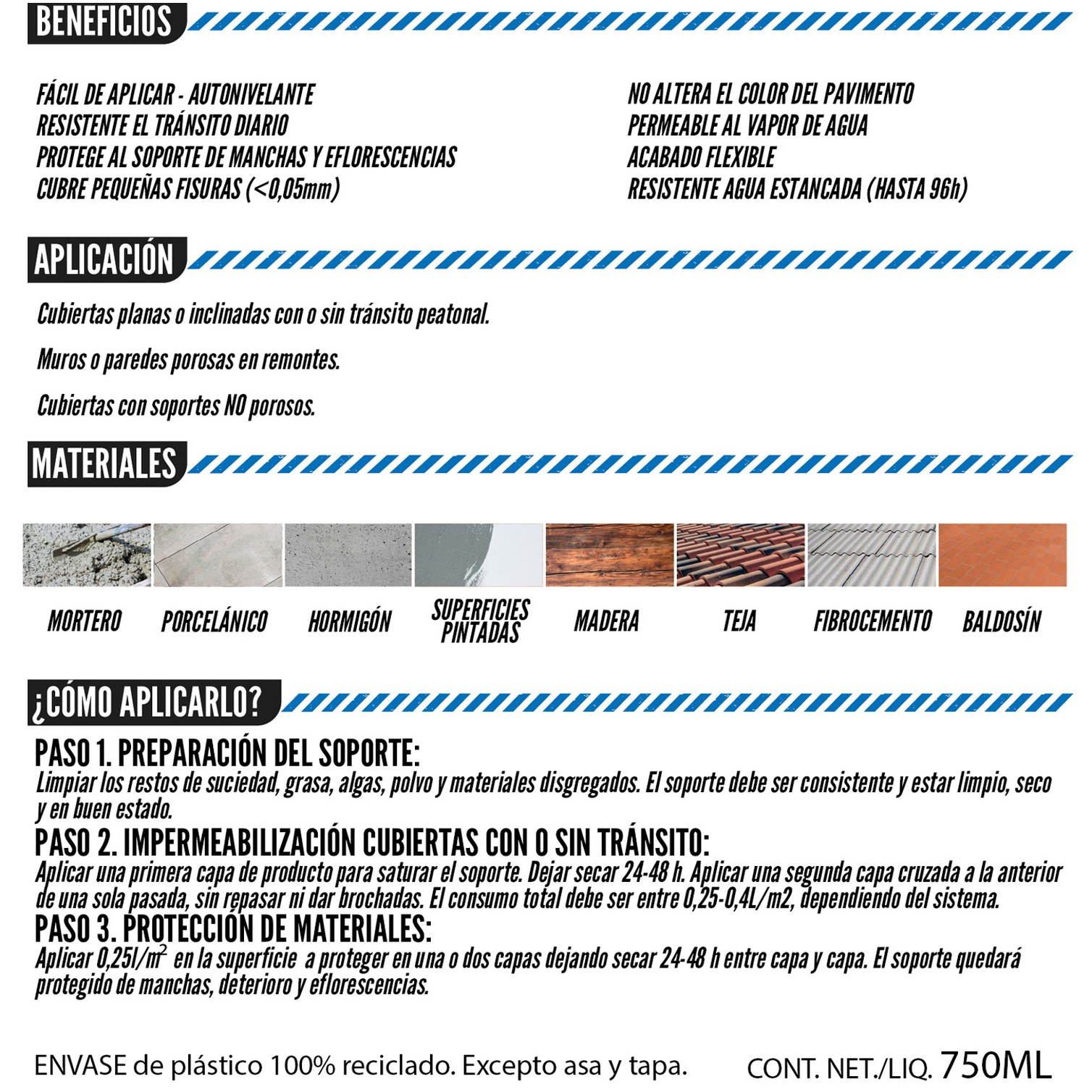 BENEFICIOS

FÁCIL DE APLICAR - AUTONIVELANTE
RESISTENTE EL TRÁNSITO DIARIO
PROTEGE AL SOPORTE DE MANCHAS Y EFLORESCENCIAS
CUBRE PEQUEÑAS FISURAS (<0,05mm)

NO ALTERA EL COLOR DEL PAVIMENTO
PERMEABLE AL VAPOR DE AGUA
ACABADO FLEXIBLE
RESISTENTE AGUA ESTANCADA (HASTA 96h)

APLICACIÓN

Cubiertas planas o inclinadas con o sin tránsito peatonal.

Muros o paredes porosas en remontes.

Cubiertas con soportes NO porosos.

MATERIALES

MORTERO
PORCELÁNICO
HORMIGÓN
SUPERFICIES PINTADAS
MADERA
TEJA
FIBROCEMENTO
BALDOSÍN

¿CÓMO APLICARLO?

PASO 1. PREPARACIÓN DEL SOPORTE:
Limpiar los restos de suciedad, grasa, algas, polvo y materiales disgregados. El soporte debe ser consistente y estar limpio, seco y en buen estado.

PASO 2. IMPERMEABILIZACIÓN CUBIERTAS CON O SIN TRÁNSITO:
Aplicar una primera capa de producto para saturar el soporte. Dejar secar 24-48 h. Aplicar una segunda capa cruzada a la anterior de una sola pasada, sin repasar ni dar brochadas. El consumo total debe ser entre 0,25-0,4L/m2, dependiendo del sistema.

PASO 3. PROTECCIÓN DE MATERIALES:
Aplicar 0,25l/$m^2$ en la superficie a proteger en una o dos capas dejando secar 24-48 h entre capa y capa. El soporte quedará protegido de manchas, deterioro y eflorescencias.

ENVASE de plástico 100% reciclado. Excepto asa y tapa.

CONT. NET./LIQ. 750ML